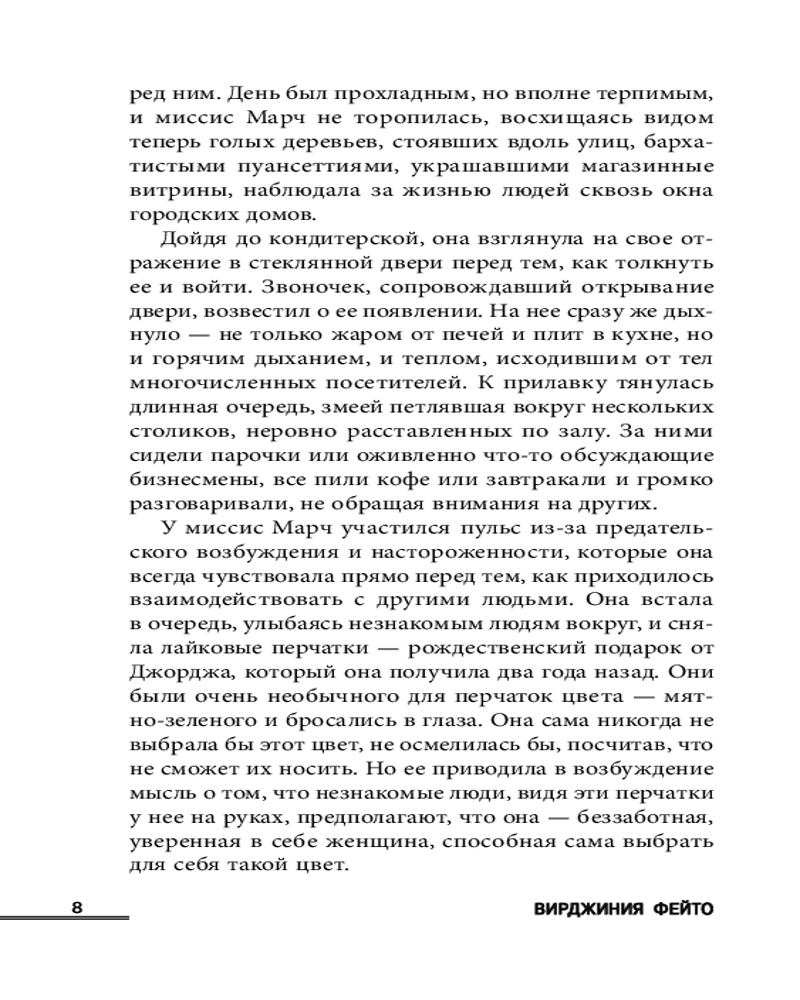 ред ним. День был прохладным, но вполне терпимым, и миссис Марч не торопилась, восхищаясь видом теперь голых деревьев, стоявших вдоль улиц, бархатистыми пуансеттиями, украшавшими магазинные витрины, наблюдала за жизнью людей сквозь окна городских домов.

Дойдя до кондитерской, она взглянула на свое отражение в стеклянной двери перед тем, как толкнуть ее и войти. Звоночек, сопровождавший открывание двери, возвестил о ее появлении. На нее сразу же дыхнуло — не только жаром от печей и плит в кухне, но и горячим дыханием, и теплом, исходившим от тел многочисленных посетителей. К прилавку тянулась длинная очередь, змеей петлявшая вокруг нескольких столиков, неровно расставленных по залу. За ними сидели парочки или оживленно что-то обсуждающие бизнесмены, все пили кофе или завтракали и громко разговаривали, не обращая внимания на других.

У миссис Марч участился пульс из-за предательского возбуждения и настороженности, которые она всегда чувствовала прямо перед тем, как приходилось взаимодействовать с другими людьми. Она встала в очередь, улыбаясь незнакомым людям вокруг, и сняла лайковые перчатки — рождественский подарок от Джорджа, который она получила два года назад. Они были очень необычного для перчаток цвета — мятно-зеленого и бросались в глаза. Она сама никогда не выбрала бы этот цвет, не осмелилась бы, посчитав, что не сможет их носить. Но ее приводила в возбуждение мысль о том, что незнакомые люди, видя эти перчатки у нее на руках, предполагают, что она — беззаботная, уверенная в себе женщина, способная сама выбрать для себя такой цвет.

8

ВИРДЖИНИЯ ФЕЙТО